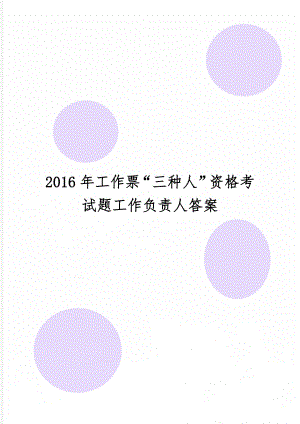 2016年工作票“三种人”资格考试题工作负责人答案